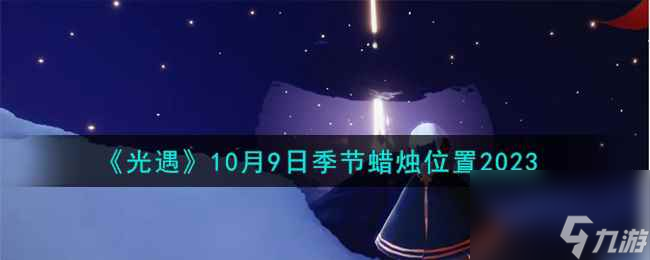 《光遇》10月9日季节蜡烛位置2023

九游